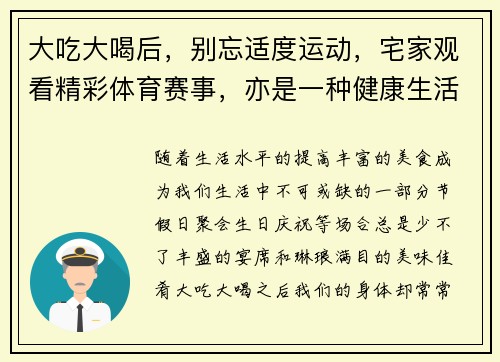 大吃大喝后，别忘适度运动，宅家观看精彩体育赛事，亦是一种健康生活

随着生活水平的提高丰富的美食成为我们生活中不可或缺的一部分节假日聚会生日庆祝等场合总是少不了丰盛的宴席和琳琅满目的美味佳肴大吃大喝之后我们的身体却常常